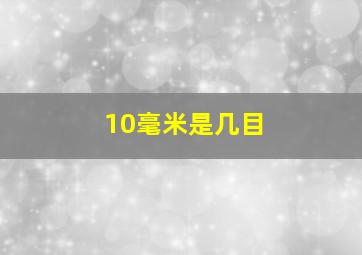 10毫米是几目